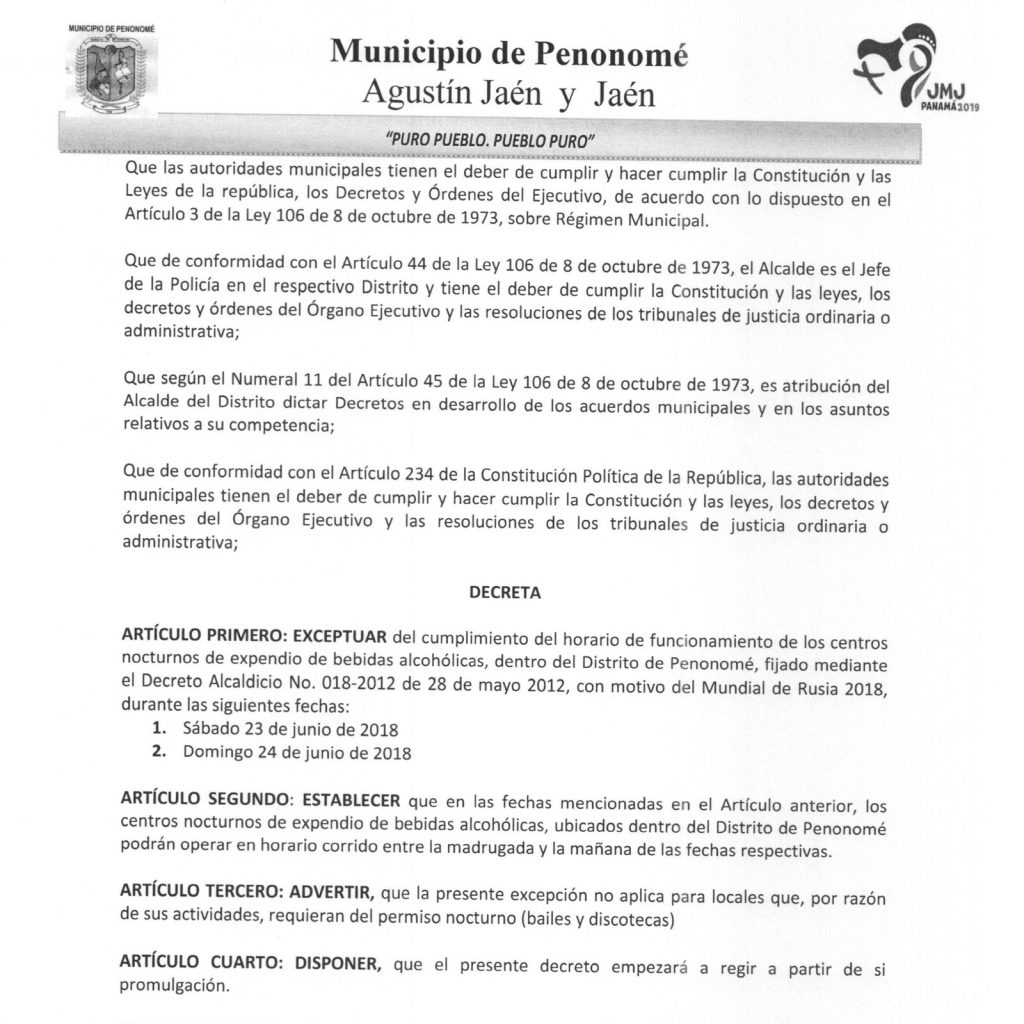 MUNICIPIO DE PENONOMÉ

Municipio de Penonomé
Agustín Jaén y Jaén

JMJ
PANAMÁ 2019

"PURO PUEBLO. PUEBLO PURO"

Que las autoridades municipales tienen el deber de cumplir y hacer cumplir la Constitución y las Leyes de la república, los Decretos y Órdenes del Ejecutivo, de acuerdo con lo dispuesto en el Artículo 3 de la Ley 106 de 8 de octubre de 1973, sobre Régimen Municipal.

Que de conformidad con el Artículo 44 de la Ley 106 de 8 de octubre de 1973, el Alcalde es el Jefe de la Policía en el respectivo Distrito y tiene el deber de cumplir la Constitución y las leyes, los decretos y órdenes del Órgano Ejecutivo y las resoluciones de los tribunales de justicia ordinaria o administrativa;

Que según el Numeral 11 del Artículo 45 de la Ley 106 de 8 de octubre de 1973, es atribución del Alcalde del Distrito dictar Decretos en desarrollo de los acuerdos municipales y en los asuntos relativos a su competencia;

Que de conformidad con el Artículo 234 de la Constitución Política de la República, las autoridades municipales tienen el deber de cumplir y hacer cumplir la Constitución y las leyes, los decretos y órdenes del Órgano Ejecutivo y las resoluciones de los tribunales de justicia ordinaria o administrativa;

DECRETA

ARTÍCULO PRIMERO: EXCEPTUAR del cumplimiento del horario de funcionamiento de los centros nocturnos de expendio de bebidas alcohólicas, dentro del Distrito de Penonomé, fijado mediante el Decreto Alcaldicio No. 018-2012 de 28 de mayo 2012, con motivo del Mundial de Rusia 2018, durante las siguientes fechas:
1. Sábado 23 de junio de 2018
2. Domingo 24 de junio de 2018

ARTÍCULO SEGUNDO: ESTABLECER que en las fechas mencionadas en el Artículo anterior, los centros nocturnos de expendio de bebidas alcohólicas, ubicados dentro del Distrito de Penonomé podrán operar en horario corrido entre la madrugada y la mañana de las fechas respectivas.

ARTÍCULO TERCERO: ADVERTIR, que la presente excepción no aplica para locales que, por razón de sus actividades, requieran del permiso nocturno (bailes y discotecas)

ARTÍCULO CUARTO: DISPONER, que el presente decreto empezará a regir a partir de si promulgación.